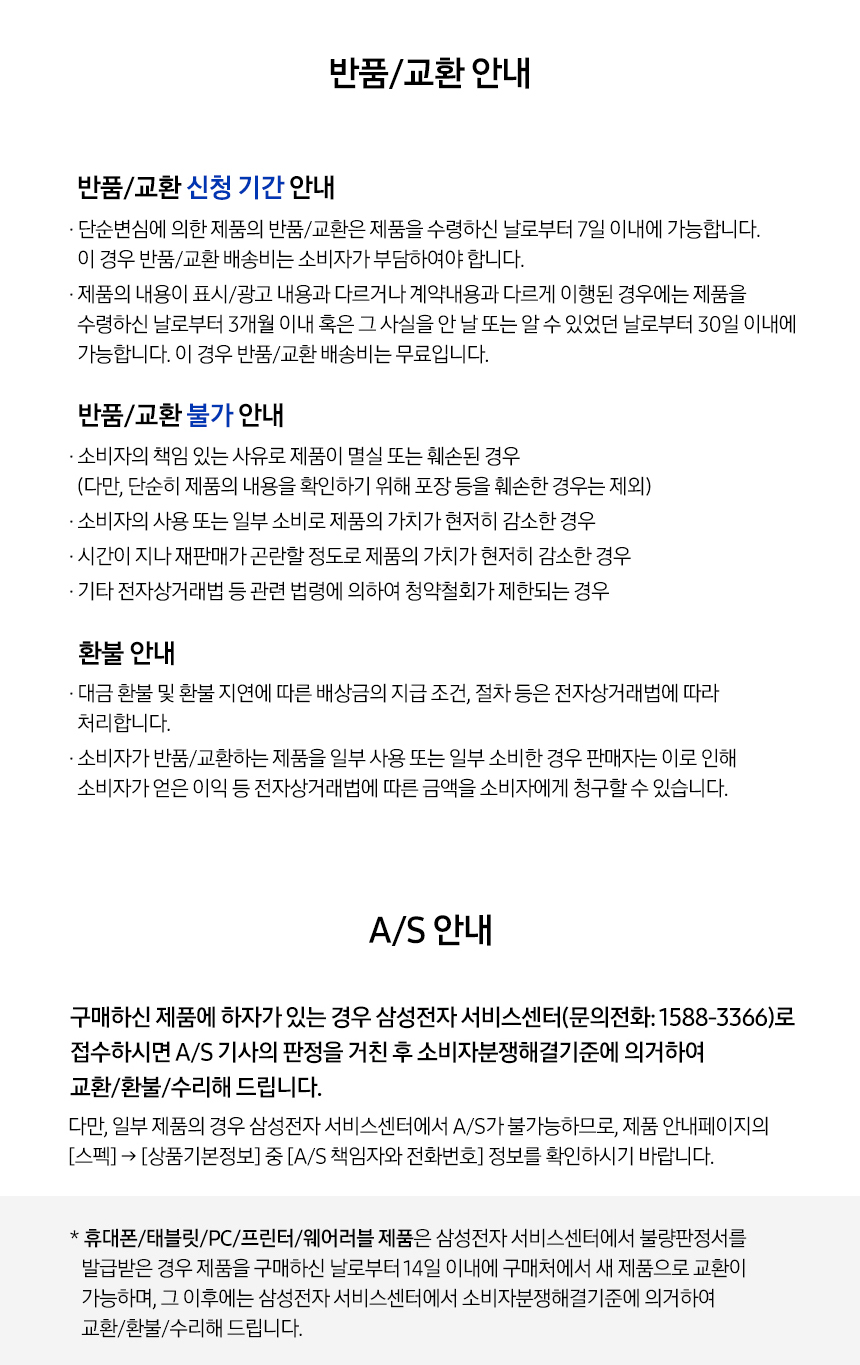 반품/교환 안내

반품/교환 신청 기간 안내

· 단순변심에 의한 제품의 반품/교환은 제품을 수령하신 날로부터 7일 이내에 가능합니다. 이 경우 반품/교환 배송비는 소비자가 부담하여야 합니다.

· 제품의 내용이 표시/광고 내용과 다르거나 계약내용과 다르게 이행된 경우에는 제품을 수령하신 날로부터 3개월 이내 혹은 그 사실을 안 날 또는 알 수 있었던 날로부터 30일 이내에 가능합니다. 이 경우 반품/교환 배송비는 무료입니다.

반품/교환 불가 안내

· 소비자의 책임 있는 사유로 제품이 멸실 또는 훼손된 경우 (다만, 단순히 제품의 내용을 확인하기 위해 포장 등을 훼손한 경우는 제외)

· 소비자의 사용 또는 일부 소비로 제품의 가치가 현저히 감소한 경우

· 시간이 지나 재판매가 곤란할 정도로 제품의 가치가 현저히 감소한 경우

· 기타 전자상거래법 등 관련 법령에 의하여 청약철회가 제한되는 경우

환불 안내

· 대금 환불 및 환불 지연에 따른 배상금의 지급 조건, 절차 등은 전자상거래법에 따라 처리합니다.

· 소비자가 반품/교환하는 제품을 일부 사용 또는 일부 소비한 경우 판매자는 이로 인해 소비자가 얻은 이익 등 전자상거래법에 따른 금액을 소비자에게 청구할 수 있습니다.

A/S 안내

구매하신 제품에 하자가 있는 경우 삼성전자 서비스센터(문의전화: 1588-3366)로 접수하시면 A/S 기사의 판정을 거친 후 소비자분쟁해결기준에 의거하여 교환/환불/수리해 드립니다.

다만, 일부 제품의 경우 삼성전자 서비스센터에서 A/S가 불가능하므로, 제품 안내페이지의 [스펙] → [상품기본정보] 중 [A/S 책임자와 전화번호] 정보를 확인하시기 바랍니다.

* 휴대폰/태블릿/PC/프린터/웨어러블 제품은 삼성전자 서비스센터에서 불량판정서를 발급받은 경우 제품을 구매하신 날로부터 14일 이내에 구매처에서 새 제품으로 교환이 가능하며, 그 이후에는 삼성전자 서비스센터에서 소비자분쟁해결기준에 의거하여 교환/환불/수리해 드립니다.